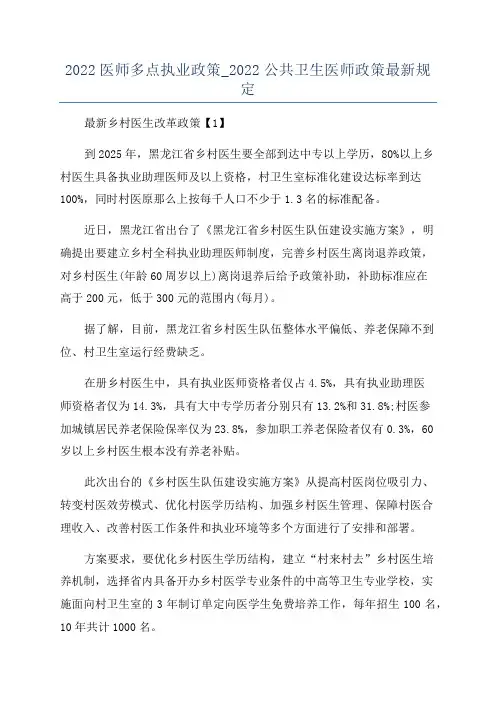 2022 医师多点执业政策_2022 公共卫生医师政策最新规定

最新乡村医生改革政策【1】

到 2025 年，黑龙江省乡村医生要全部到达中专以上学历，80%以上乡村医生具备执业助理医师及以上资格，村卫生室标准化建设达标率到达 100%，同时村医原那么上按每千人口不少于 1.3 名的标准配备。

近日，黑龙江省出台了《黑龙江省乡村医生队伍建设实施方案》，明确提出要建立乡村全科执业助理医师制度，完善乡村医生离岗退养政策，对乡村医生(年龄 60 周岁以上)离岗退养后给予政策补助，补助标准应在高于 200 元，低于 300 元的范围内(每月)。

据了解，目前，黑龙江省乡村医生队伍整体水平偏低、养老保障不到位、村卫生室运行经费缺乏。

在册乡村医生中，具有执业医师资格者仅占 4.5%，具有执业助理医师资格者仅为 14.3%，具有大中专学历者分别只有 13.2%和 31.8%;村医参加城镇居民养老保险保率仅为 23.8%，参加职工养老保险者仅有 0.3%，60 岁以上乡村医生根本没有养老补贴。

此次出台的《乡村医生队伍建设实施方案》从提高村医岗位吸引力、转变村医效劳模式、优化村医学历结构、加强乡村医生管理、保障村医合理收入、改善村医工作条件和执业环境等多个方面进行了安排和部署。

方案要求，要优化乡村医生学历结构，建立“村来村去”乡村医生培养机制，选择省内具备开办乡村医学专业条件的中高等卫生专业学校，实施面向村卫生室的 3 年制订单定向医学生免费培养工作，每年招生 100 名，10 年共计 1000 名。